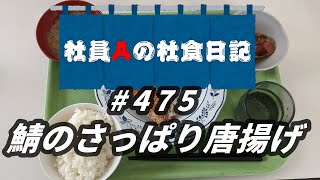 社員Aの社食日記

#475

鯖のさっぱり唐揚げ